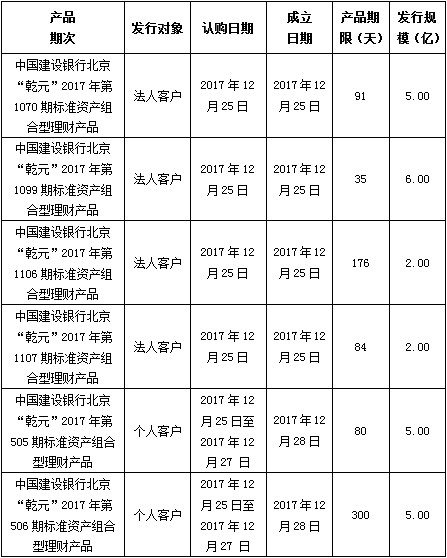 | 产品期次 | 发行对象 | 认购日期 | 成立日期 | 产品期限（天） | 发行规模（亿） |
|---|---|---|---|---|---|
| 中国建设银行北京“乾元”2017年第1070期标准资产组合型理财产品 | 法人客户 | 2017年12月25日 | 2017年12月25日 | 91 | 5.00 |
| 中国建设银行北京“乾元”2017年第1099期标准资产组合型理财产品 | 法人客户 | 2017年12月25日 | 2017年12月25日 | 35 | 6.00 |
| 中国建设银行北京“乾元”2017年第1106期标准资产组合型理财产品 | 法人客户 | 2017年12月25日 | 2017年12月25日 | 176 | 2.00 |
| 中国建设银行北京“乾元”2017年第1107期标准资产组合型理财产品 | 法人客户 | 2017年12月25日 | 2017年12月25日 | 84 | 2.00 |
| 中国建设银行北京“乾元”2017年第505期标准资产组合型理财产品 | 个人客户 | 2017年12月25日至2017年12月27 日 | 2017年12月28日 | 80 | 5.00 |
| 中国建设银行北京“乾元”2017年第506期标准资产组合型理财产品 | 个人客户 | 2017年12月25日至2017年12月27 日 | 2017年12月28日 | 300 | 5.00 |